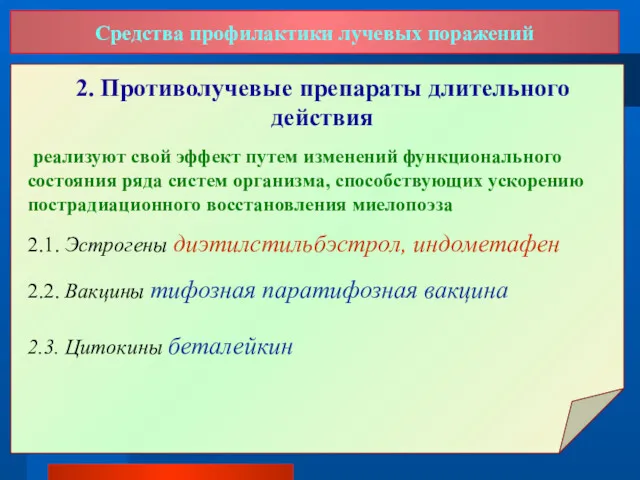 Средства профилактики лучевых поражений

2. Противолучевые препараты длительного действия

реализуют свой эффект путем изменений функционального состояния ряда систем организма, способствующих ускорению пострадиационного восстановления миелопоэза

2.1. Эстрогены диэтилстильбэстрол, индометафен

2.2. Вакцины тифозная паратифозная вакцина

2.3. Цитокины беталейкин